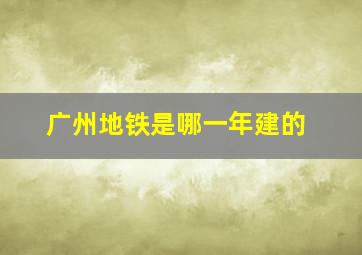 广州地铁是哪一年建的